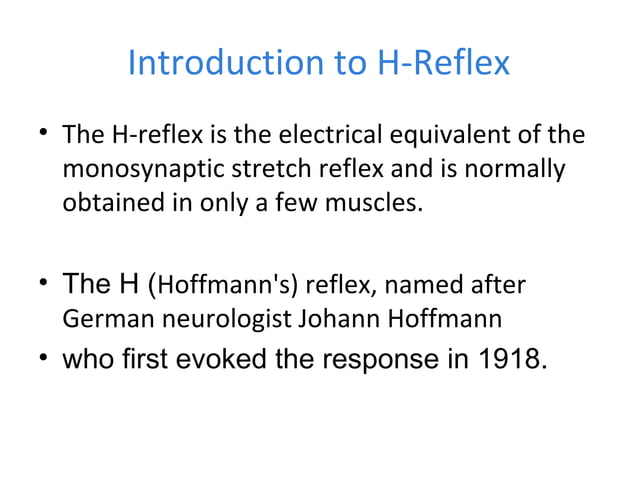 Introduction to H-Reflex

• The H-reflex is the electrical equivalent of the monosynaptic stretch reflex and is normally obtained in only a few muscles.

• The H (Hoffmann's) reflex, named after German neurologist Johann Hoffmann
• who first evoked the response in 1918.